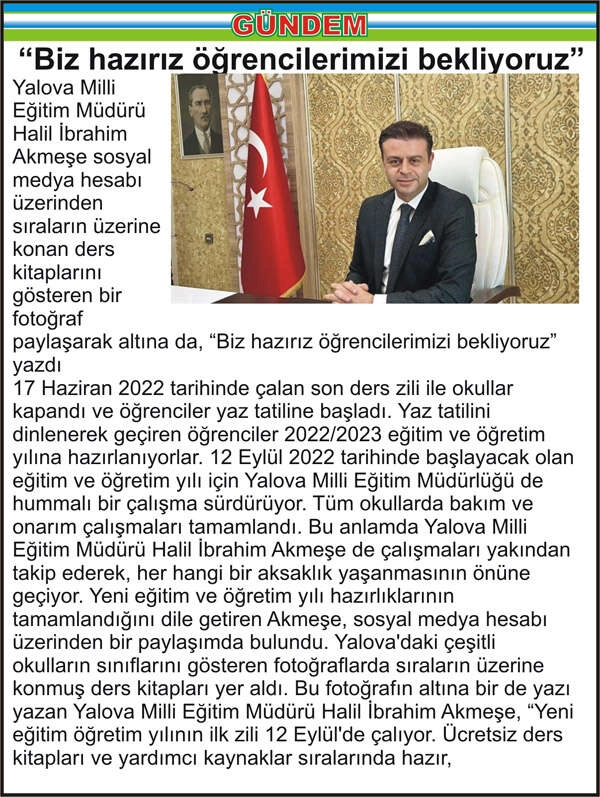 GÜNDEM

“Biz hazırız öğrencilerimizi bekliyoruz”

Yalova Milli Eğitim Müdürü Halil İbrahim Akmeşe sosyal medya hesabı üzerinden sıraların üzerine konan ders kitaplarını gösteren bir fotoğraf paylaşarak altına da, “Biz hazırız öğrencilerimizi bekliyoruz” yazdı

17 Haziran 2022 tarihinde çalan son ders zili ile okullar kapandı ve öğrenciler yaz tatiline başladı. Yaz tatilini dinlenerek geçiren öğrenciler 2022/2023 eğitim ve öğretim yılına hazırlanıyorlar. 12 Eylül 2022 tarihinde başlayacak olan eğitim ve öğretim yılı için Yalova Milli Eğitim Müdürlüğü de hummalı bir çalışma sürdürüyor. Tüm okullarda bakım ve onarım çalışmaları tamamlandı. Bu anlamda Yalova Milli Eğitim Müdürü Halil İbrahim Akmeşe de çalışmaları yakından takip ederek, her hangi bir aksaklık yaşanmasının önüne geçiyor. Yeni eğitim ve öğretim yılı hazırlıklarının tamamlandığını dile getiren Akmeşe, sosyal medya hesabı üzerinden bir paylaşımda bulundu. Yalova'daki çeşitli okulların sınıflarını gösteren fotoğraflarda sıraların üzerine konmuş ders kitapları yer aldı. Bu fotoğrafın altına bir de yazı yazan Yalova Milli Eğitim Müdürü Halil İbrahim Akmeşe, “Yeni eğitim öğretim yılının ilk zili 12 Eylül'de çalıyor. Ücretsiz ders kitapları ve yardımcı kaynaklar sıralarında hazır,